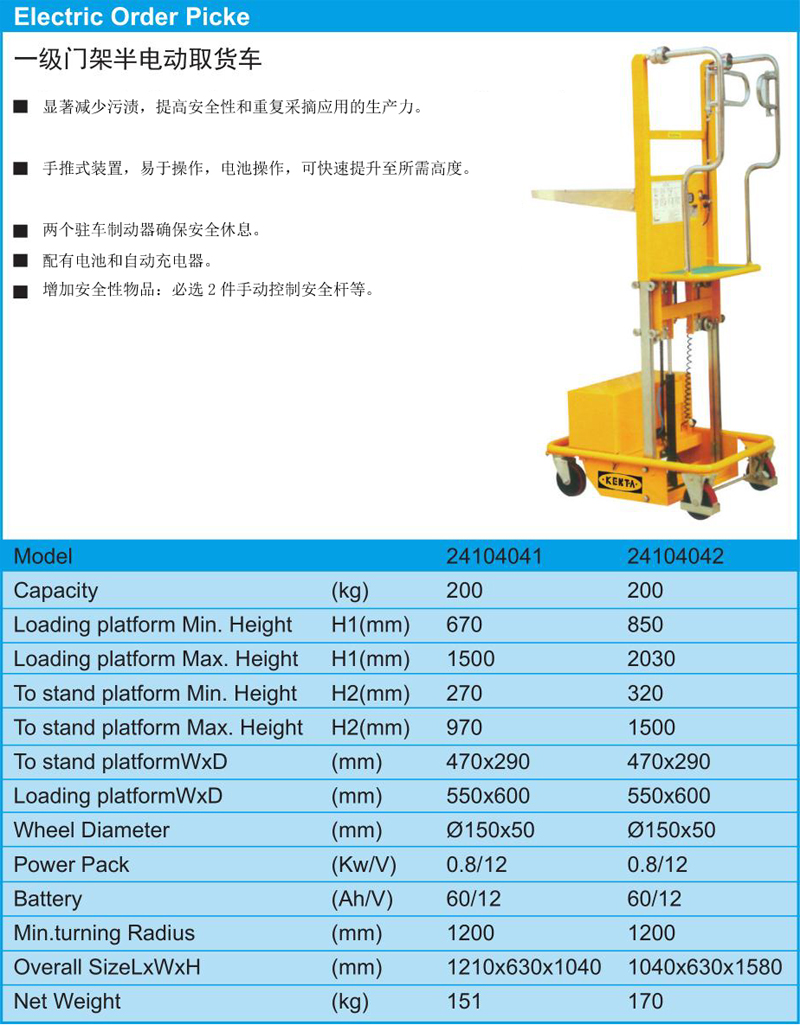 Electric Order Picke

一级门架半电动取货车

■ 显著减少污渍，提高安全性和重复采摘应用的生产力。

■ 手推式装置，易于操作，电池操作，可快速提升至所需高度。

■ 两个驻车制动器确保安全休息。

■ 配有电池和自动充电器。

■ 增加安全性物品：必选 2 件手动控制安全杆等。

KEKTA

| Model | | 24104041 | 24104042 |
|---|---|---|---|
| Capacity | (kg) | 200 | 200 |
| Loading platform Min. Height | H1(mm) | 670 | 850 |
| Loading platform Max. Height | H1(mm) | 1500 | 2030 |
| To stand platform Min. Height | H2(mm) | 270 | 320 |
| To stand platform Max. Height | H2(mm) | 970 | 1500 |
| To stand platformWxD | (mm) | 470x290 | 470x290 |
| Loading platformWxD | (mm) | 550x600 | 550x600 |
| Wheel Diameter | (mm) | Ø150x50 | Ø150x50 |
| Power Pack | (Kw/V) | 0.8/12 | 0.8/12 |
| Battery | (Ah/V) | 60/12 | 60/12 |
| Min.turning Radius | (mm) | 1200 | 1200 |
| Overall SizeLxWxH | (mm) | 1210x630x1040 | 1040x630x1580 |
| Net Weight | (kg) | 151 | 170 |